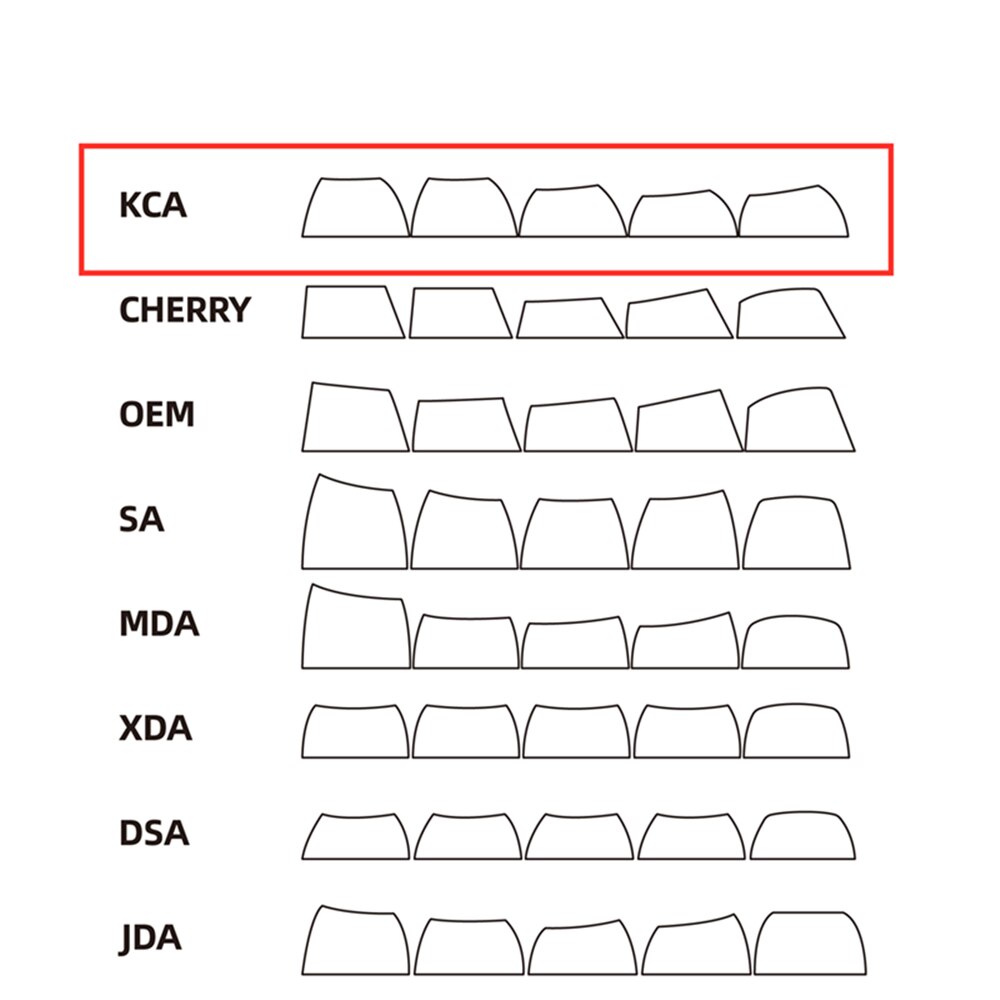 KCA

CHERRY

OEM

SA

MDA

XDA

DSA

JDA